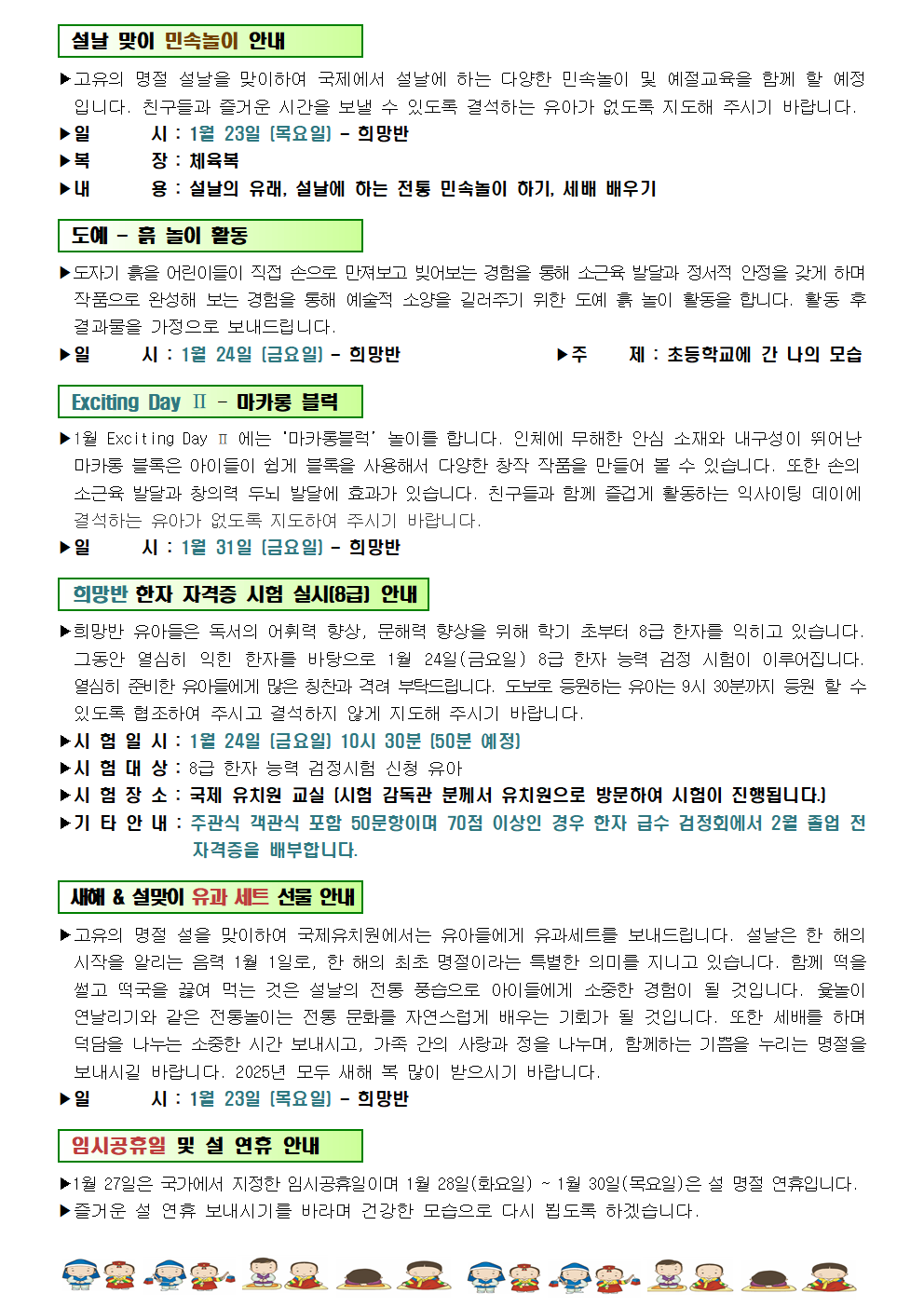 설날 맞이 민속놀이 안내

▶고유의 명절 설날을 맞이하여 국제에서 설날에 하는 다양한 민속놀이 및 예절교육을 함께 할 예정입니다. 친구들과 즐거운 시간을 보낼 수 있도록 결석하는 유아가 없도록 지도해 주시기 바랍니다.
▶일 시 : 1월 23일 (목요일) - 희망반
▶복 장 : 체육복
▶내 용 : 설날의 유래, 설날에 하는 전통 민속놀이 하기, 세배 배우기

도예 - 흙 놀이 활동

▶도자기 흙을 어린이들이 직접 손으로 만져보고 빚어보는 경험을 통해 소근육 발달과 정서적 안정을 갖게 하며 작품으로 완성해 보는 경험을 통해 예술적 소양을 길러주기 위한 도예 흙 놀이 활동을 합니다. 활동 후 결과물을 가정으로 보내드립니다.
▶일 시 : 1월 24일 (금요일) - 희망반 ▶주 제 : 초등학교에 간 나의 모습

Exciting Day Ⅱ - 마카롱 블럭

▶1월 Exciting Day Ⅱ 에는 '마카롱블럭' 놀이를 합니다. 인체에 무해한 안심 소재와 내구성이 뛰어난 마카롱 블록은 아이들이 쉽게 블록을 사용해서 다양한 창작 작품을 만들어 볼 수 있습니다. 또한 손의 소근육 발달과 창의력 두뇌 발달에 효과가 있습니다. 친구들과 함께 즐겁게 활동하는 익사이팅 데이에 결석하는 유아가 없도록 지도하여 주시기 바랍니다.
▶일 시 : 1월 31일 (금요일) - 희망반

희망반 한자 자격증 시험 실시(8급) 안내

▶희망반 유아들은 독서의 어휘력 향상, 문해력 향상을 위해 학기 초부터 8급 한자를 익히고 있습니다. 그동안 열심히 익힌 한자를 바탕으로 1월 24일(금요일) 8급 한자 능력 검정 시험이 이루어집니다. 열심히 준비한 유아들에게 많은 칭찬과 격려 부탁드립니다. 도보로 등원하는 유아는 9시 30분까지 등원 할 수 있도록 협조하여 주시고 결석하지 않게 지도해 주시기 바랍니다.
▶시 험 일 시 : 1월 24일 (금요일) 10시 30분 (50분 예정)
▶시 험 대 상 : 8급 한자 능력 검정시험 신청 유아
▶시 험 장 소 : 국제 유치원 교실 (시험 감독관 분께서 유치원으로 방문하여 시험이 진행됩니다.)
▶기 타 안 내 : 주관식 객관식 포함 50문항이며 70점 이상인 경우 한자 급수 검정회에서 2월 졸업 전 자격증을 배부합니다.

새해 & 설맞이 유과 세트 선물 안내

▶고유의 명절 설을 맞이하여 국제유치원에서는 유아들에게 유과세트를 보내드립니다. 설날은 한 해의 시작을 알리는 음력 1월 1일로, 한 해의 최초 명절이라는 특별한 의미를 지니고 있습니다. 함께 떡을 썰고 떡국을 끓여 먹는 것은 설날의 전통 풍습으로 아이들에게 소중한 경험이 될 것입니다. 윷놀이 연날리기와 같은 전통놀이는 전통 문화를 자연스럽게 배우는 기회가 될 것입니다. 또한 세배를 하며 덕담을 나누는 소중한 시간 보내시고, 가족 간의 사랑과 정을 나누며, 함께하는 기쁨을 누리는 명절을 보내시길 바랍니다. 2025년 모두 새해 복 많이 받으시기 바랍니다.
▶일 시 : 1월 23일 (목요일) - 희망반

임시공휴일 및 설 연휴 안내

▶1월 27일은 국가에서 지정한 임시공휴일이며 1월 28일(화요일) ~ 1월 30일(목요일)은 설 명절 연휴입니다.
▶즐거운 설 연휴 보내시기를 바라며 건강한 모습으로 다시 뵙도록 하겠습니다.